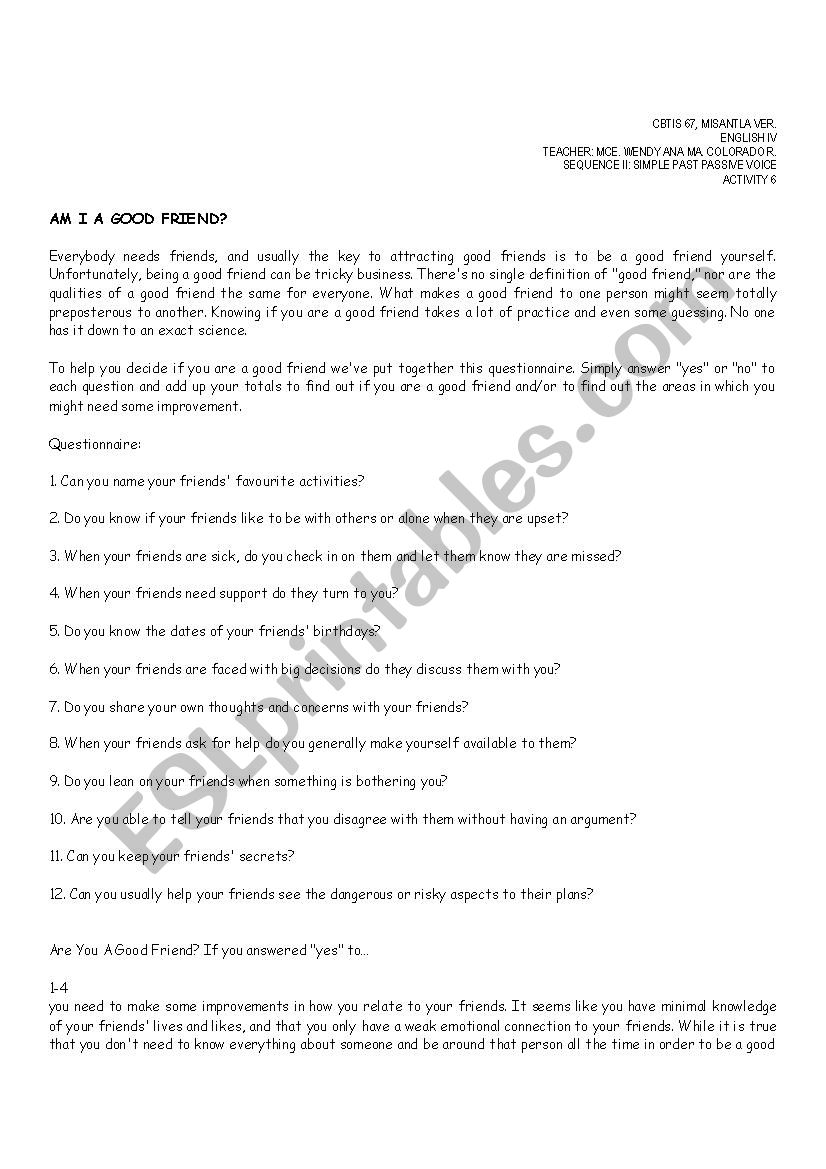 CBTIS 67, MISANTLA VER.
ENGLISH IV
TEACHER: MCE. WENDY ANA MA. COLORADO R.
SEQUENCE II: SIMPLE PAST PASSIVE VOICE
ACTIVITY 6

AM I A GOOD FRIEND?

Everybody needs friends, and usually the key to attracting good friends is to be a good friend yourself. Unfortunately, being a good friend can be tricky business. There's no single definition of "good friend," nor are the qualities of a good friend the same for everyone. What makes a good friend to one person might seem totally preposterous to another. Knowing if you are a good friend takes a lot of practice and even some guessing. No one has it down to an exact science.

To help you decide if you are a good friend we've put together this questionnaire. Simply answer "yes" or "no" to each question and add up your totals to find out if you are a good friend and/or to find out the areas in which you might need some improvement.

Questionnaire:

1. Can you name your friends' favourite activities?

2. Do you know if your friends like to be with others or alone when they are upset?

3. When your friends are sick, do you check in on them and let them know they are missed?

4. When your friends need support do they turn to you?

5. Do you know the dates of your friends' birthdays?

6. When your friends are faced with big decisions do they discuss them with you?

7. Do you share your own thoughts and concerns with your friends?

8. When your friends ask for help do you generally make yourself available to them?

9. Do you lean on your friends when something is bothering you?

10. Are you able to tell your friends that you disagree with them without having an argument?

11. Can you keep your friends' secrets?

12. Can you usually help your friends see the dangerous or risky aspects to their plans?

Are You A Good Friend? If you answered "yes" to...

1-4
you need to make some improvements in how you relate to your friends. It seems like you have minimal knowledge of your friends' lives and likes, and that you only have a weak emotional connection to your friends. While it is true that you don't need to know everything about someone and be around that person all the time in order to be a good

ESLprintables.com